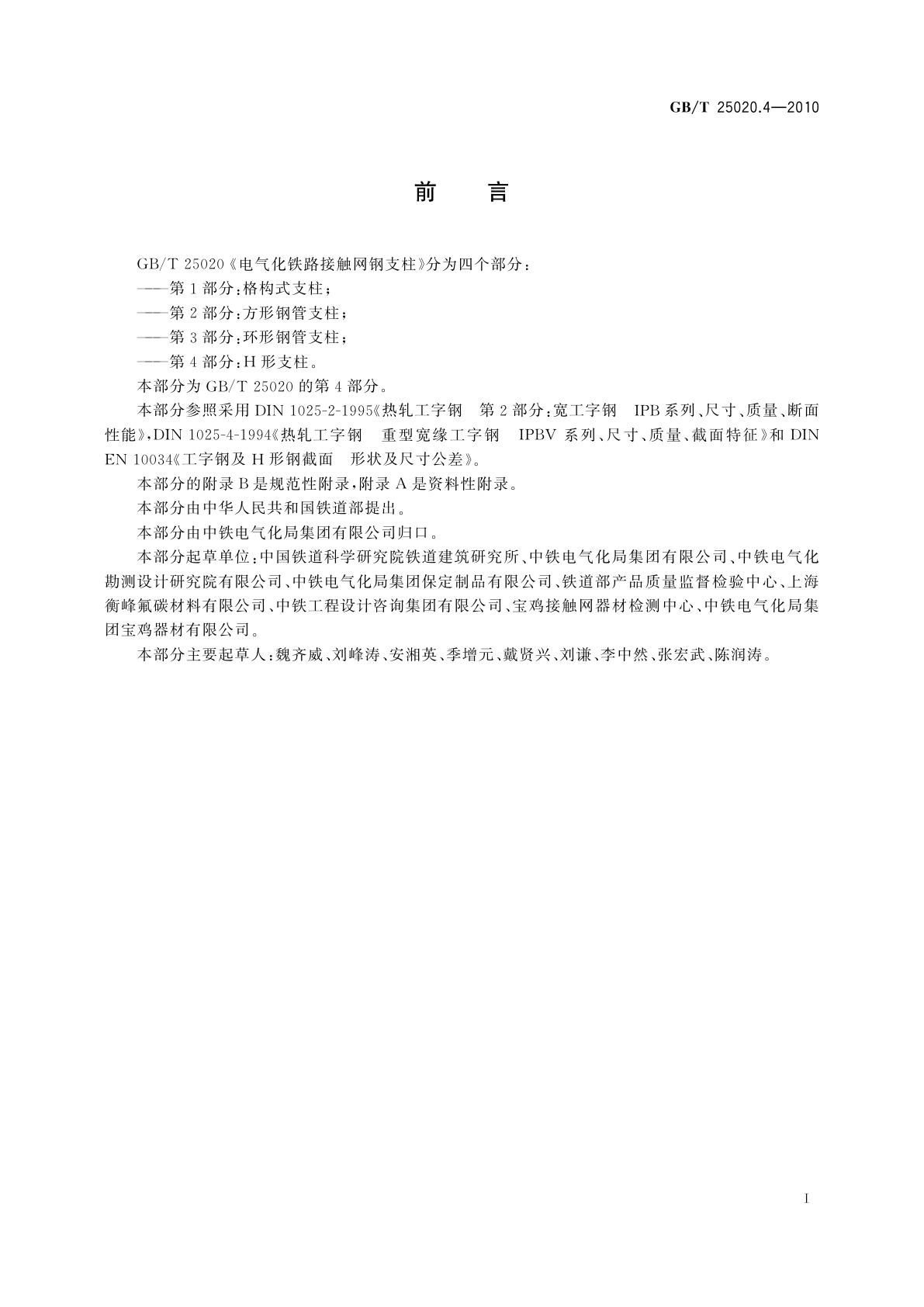 GB/T 25020.4—2010

前　言

GB/T 25020《电气化铁路接触网钢支柱》分为四个部分：

——第1部分：格构式支柱；

——第2部分：方形钢管支柱；

——第3部分：环形钢管支柱；

——第4部分：H形支柱。

本部分为GB/T 25020的第4部分。

本部分参照采用DIN 1025-2-1995《热轧工字钢　第2部分：宽工字钢　IPB系列、尺寸、质量、断面性能》，DIN 1025-4-1994《热轧工字钢　重型宽缘工字钢　IPBV系列、尺寸、质量、截面特征》和DIN EN 10034《工字钢及H形钢截面　形状及尺寸公差》。

本部分的附录B是规范性附录，附录A是资料性附录。

本部分由中华人民共和国铁道部提出。

本部分由中铁电气化局集团有限公司归口。

本部分起草单位：中国铁道科学研究院铁道建筑研究所、中铁电气化局集团有限公司、中铁电气化勘测设计研究院有限公司、中铁电气化局集团保定制品有限公司、铁道部产品质量监督检验中心、上海衡峰氟碳材料有限公司、中铁工程设计咨询集团有限公司、宝鸡接触网器材检测中心、中铁电气化局集团宝鸡器材有限公司。

本部分主要起草人：魏齐威、刘峰涛、安湘英、季增元、戴贤兴、刘谦、李中然、张宏武、陈润涛。

I